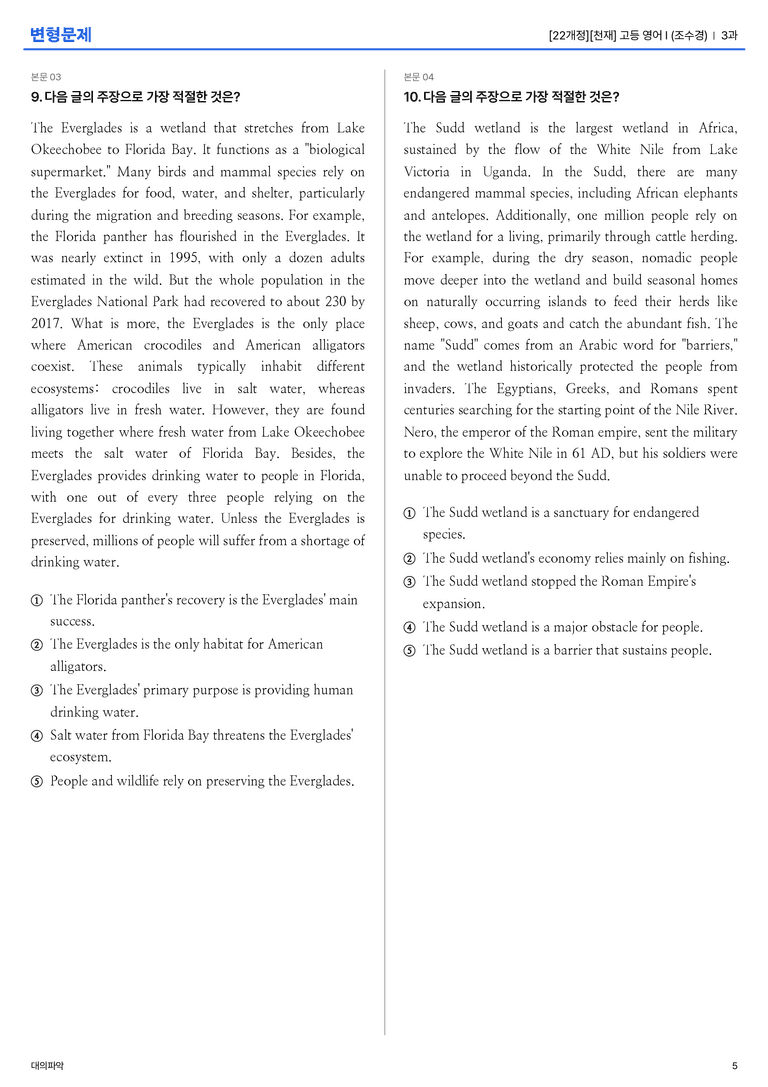 변형문제

[22개정][천재] 고등 영어 I (조수경) | 3과

본문 03

9. 다음 글의 주장으로 가장 적절한 것은?

The Everglades is a wetland that stretches from Lake Okeechobee to Florida Bay. It functions as a "biological supermarket." Many birds and mammal species rely on the Everglades for food, water, and shelter, particularly during the migration and breeding seasons. For example, the Florida panther has flourished in the Everglades. It was nearly extinct in 1995, with only a dozen adults estimated in the wild. But the whole population in the Everglades National Park had recovered to about 230 by 2017. What is more, the Everglades is the only place where American crocodiles and American alligators coexist. These animals typically inhabit different ecosystems: crocodiles live in salt water, whereas alligators live in fresh water. However, they are found living together where fresh water from Lake Okeechobee meets the salt water of Florida Bay. Besides, the Everglades provides drinking water to people in Florida, with one out of every three people relying on the Everglades for drinking water. Unless the Everglades is preserved, millions of people will suffer from a shortage of drinking water.

① The Florida panther's recovery is the Everglades' main success.
② The Everglades is the only habitat for American alligators.
③ The Everglades' primary purpose is providing human drinking water.
④ Salt water from Florida Bay threatens the Everglades' ecosystem.
⑤ People and wildlife rely on preserving the Everglades.

본문 04

10. 다음 글의 주장으로 가장 적절한 것은?

The Sudd wetland is the largest wetland in Africa, sustained by the flow of the White Nile from Lake Victoria in Uganda. In the Sudd, there are many endangered mammal species, including African elephants and antelopes. Additionally, one million people rely on the wetland for a living, primarily through cattle herding. For example, during the dry season, nomadic people move deeper into the wetland and build seasonal homes on naturally occurring islands to feed their herds like sheep, cows, and goats and catch the abundant fish. The name "Sudd" comes from an Arabic word for "barriers," and the wetland historically protected the people from invaders. The Egyptians, Greeks, and Romans spent centuries searching for the starting point of the Nile River. Nero, the emperor of the Roman empire, sent the military to explore the White Nile in 61 AD, but his soldiers were unable to proceed beyond the Sudd.

① The Sudd wetland is a sanctuary for endangered species.
② The Sudd wetland's economy relies mainly on fishing.
③ The Sudd wetland stopped the Roman Empire's expansion.
④ The Sudd wetland is a major obstacle for people.
⑤ The Sudd wetland is a barrier that sustains people.

대의파악

5